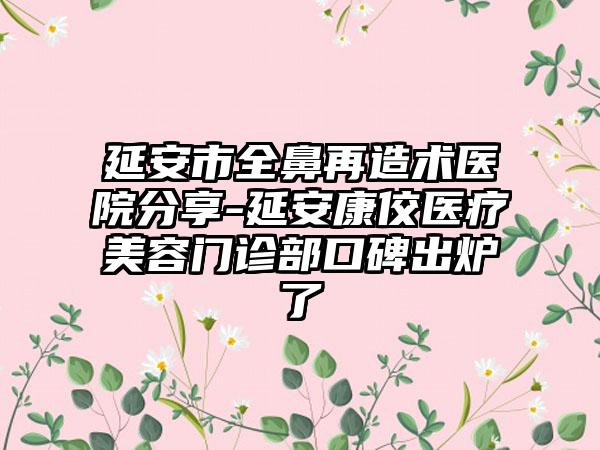 延安市全鼻再造术医院分享-延安康佼医疗美容门诊部口碑出炉了